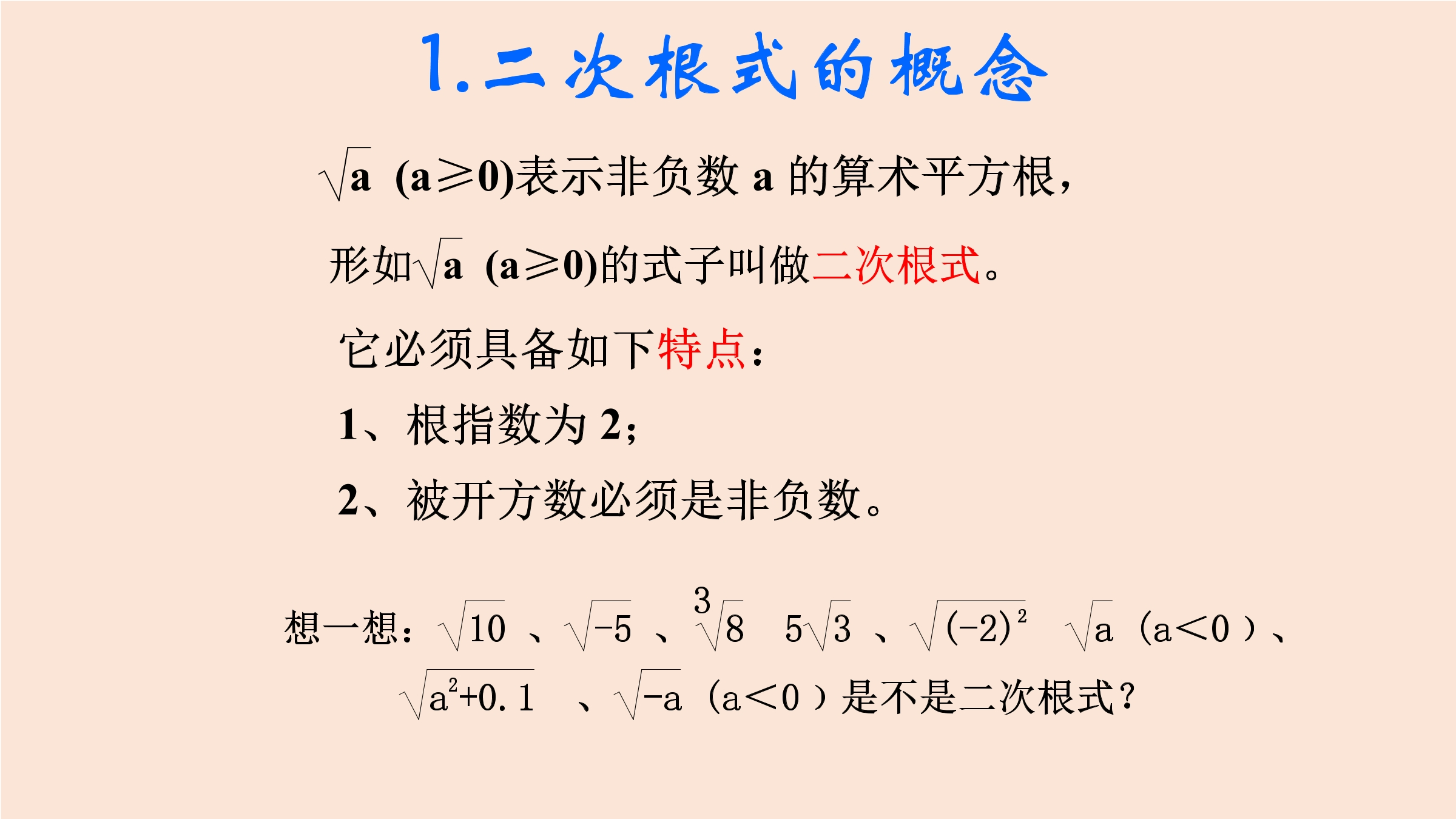 1.二次根式的概念

$\sqrt{a}$ (a≥0)表示非负数 a 的算术平方根，

形如$\sqrt{a}$ (a≥0)的式子叫做二次根式。

它必须具备如下特点：

1、根指数为 2；

2、被开方数必须是非负数。

想一想：$\sqrt{10}$ 、$\sqrt{-5}$ 、$\sqrt[3]{8}$ $5\sqrt{3}$ 、$\sqrt{(-2)^2}$ $\sqrt{a}$（a<0）、$\sqrt{a^2+0.1}$ 、$\sqrt{-a}$（a<0）是不是二次根式？